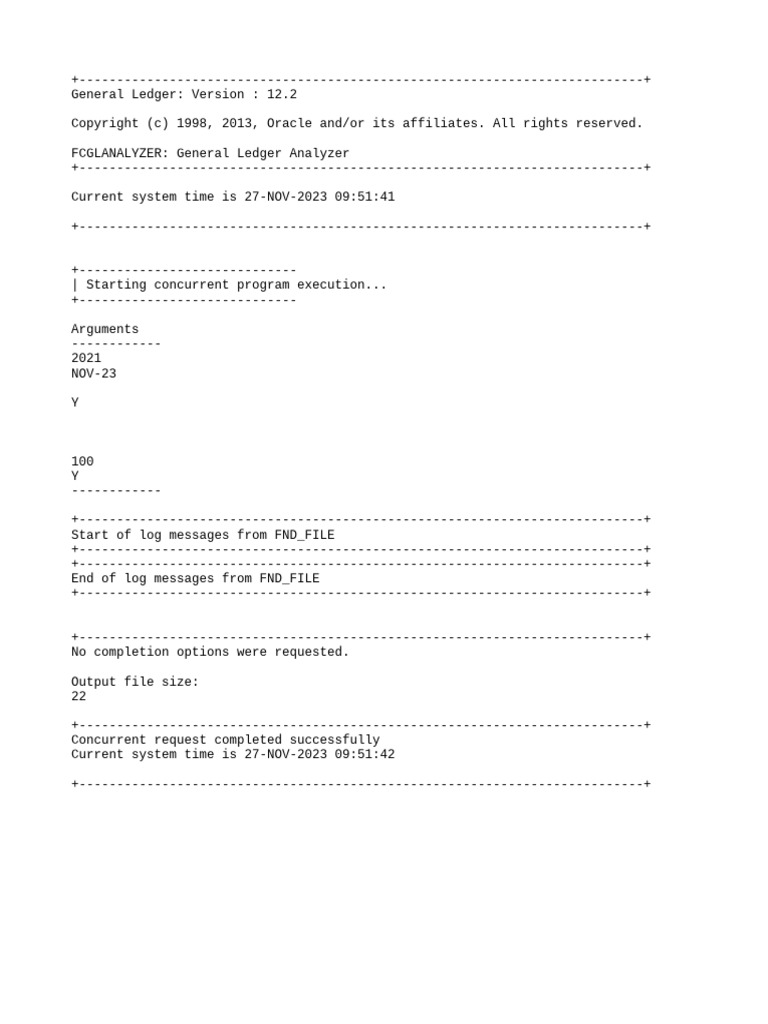 +---------------------------------------------------------------------------+
General Ledger: Version : 12.2

Copyright (c) 1998, 2013, Oracle and/or its affiliates. All rights reserved.

FCGLANALYZER: General Ledger Analyzer
+---------------------------------------------------------------------------+

Current system time is 27-NOV-2023 09:51:41

+---------------------------------------------------------------------------+

+-----------------------------
| Starting concurrent program execution...
+-----------------------------

Arguments
------------
2021
NOV-23

Y

100
Y
------------

+---------------------------------------------------------------------------+
Start of log messages from FND_FILE
+---------------------------------------------------------------------------+
+---------------------------------------------------------------------------+
End of log messages from FND_FILE
+---------------------------------------------------------------------------+

+---------------------------------------------------------------------------+
No completion options were requested.

Output file size:
22

+---------------------------------------------------------------------------+
Concurrent request completed successfully
Current system time is 27-NOV-2023 09:51:42

+---------------------------------------------------------------------------+